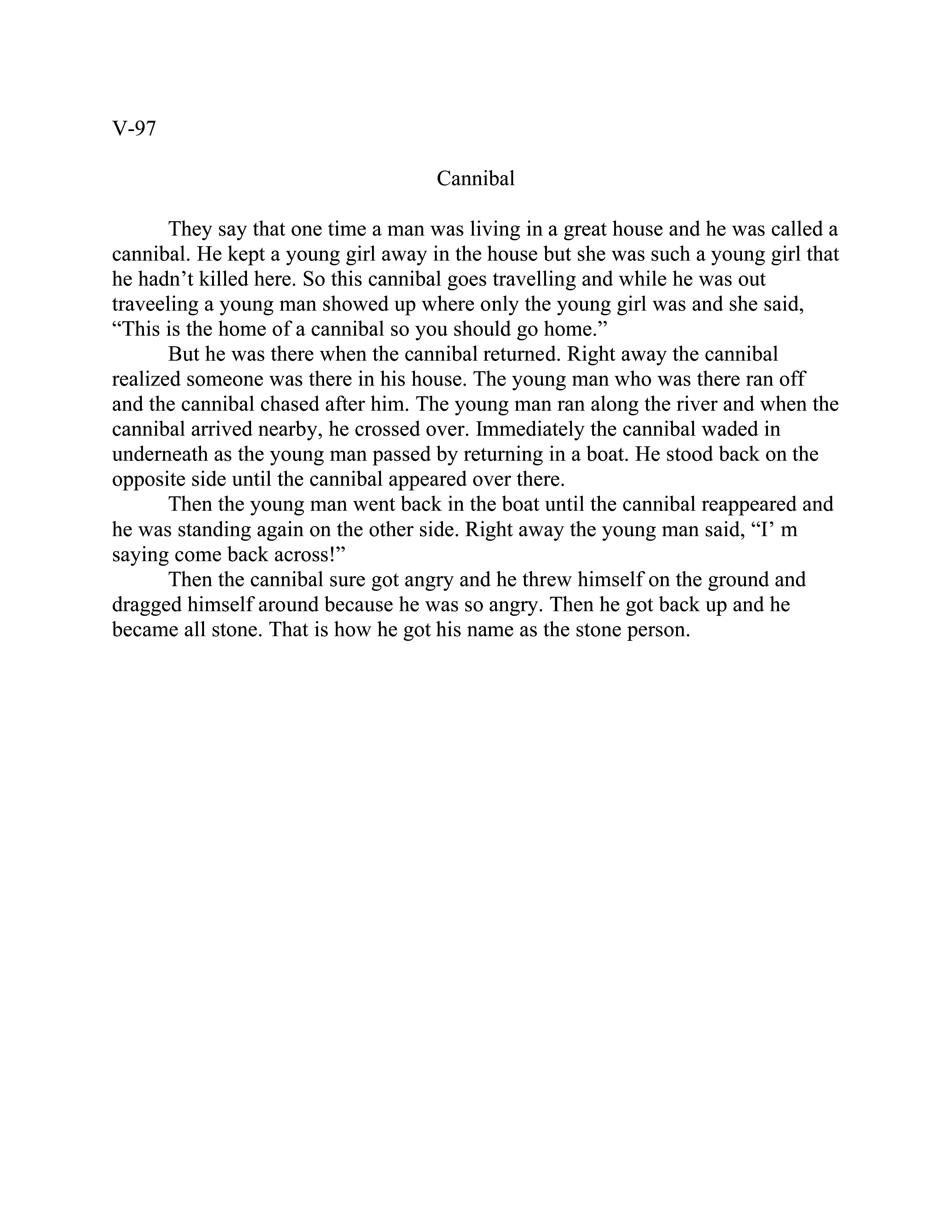 V-97

Cannibal

They say that one time a man was living in a great house and he was called a cannibal. He kept a young girl away in the house but she was such a young girl that he hadn’t killed here. So this cannibal goes travelling and while he was out traveeling a young man showed up where only the young girl was and she said, “This is the home of a cannibal so you should go home.”

But he was there when the cannibal returned. Right away the cannibal realized someone was there in his house. The young man who was there ran off and the cannibal chased after him. The young man ran along the river and when the cannibal arrived nearby, he crossed over. Immediately the cannibal waded in underneath as the young man passed by returning in a boat. He stood back on the opposite side until the cannibal appeared over there.

Then the young man went back in the boat until the cannibal reappeared and he was standing again on the other side. Right away the young man said, “I’ m saying come back across!”

Then the cannibal sure got angry and he threw himself on the ground and dragged himself around because he was so angry. Then he got back up and he became all stone. That is how he got his name as the stone person.